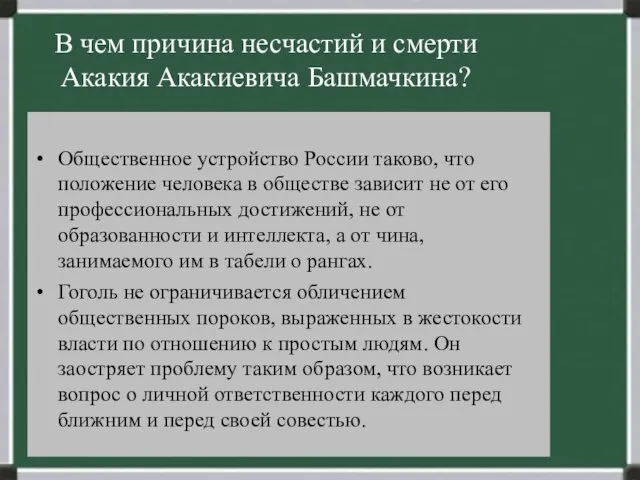 В чем причина несчастий и смерти Акакия Акакиевича Башмачкина?

• Общественное устройство России таково, что положение человека в обществе зависит не от его профессиональных достижений, не от образованности и интеллекта, а от чина, занимаемого им в табели о рангах.

• Гоголь не ограничивается обличением общественных пороков, выраженных в жестокости власти по отношению к простым людям. Он заостряет проблему таким образом, что возникает вопрос о личной ответственности каждого перед ближним и перед своей совестью.